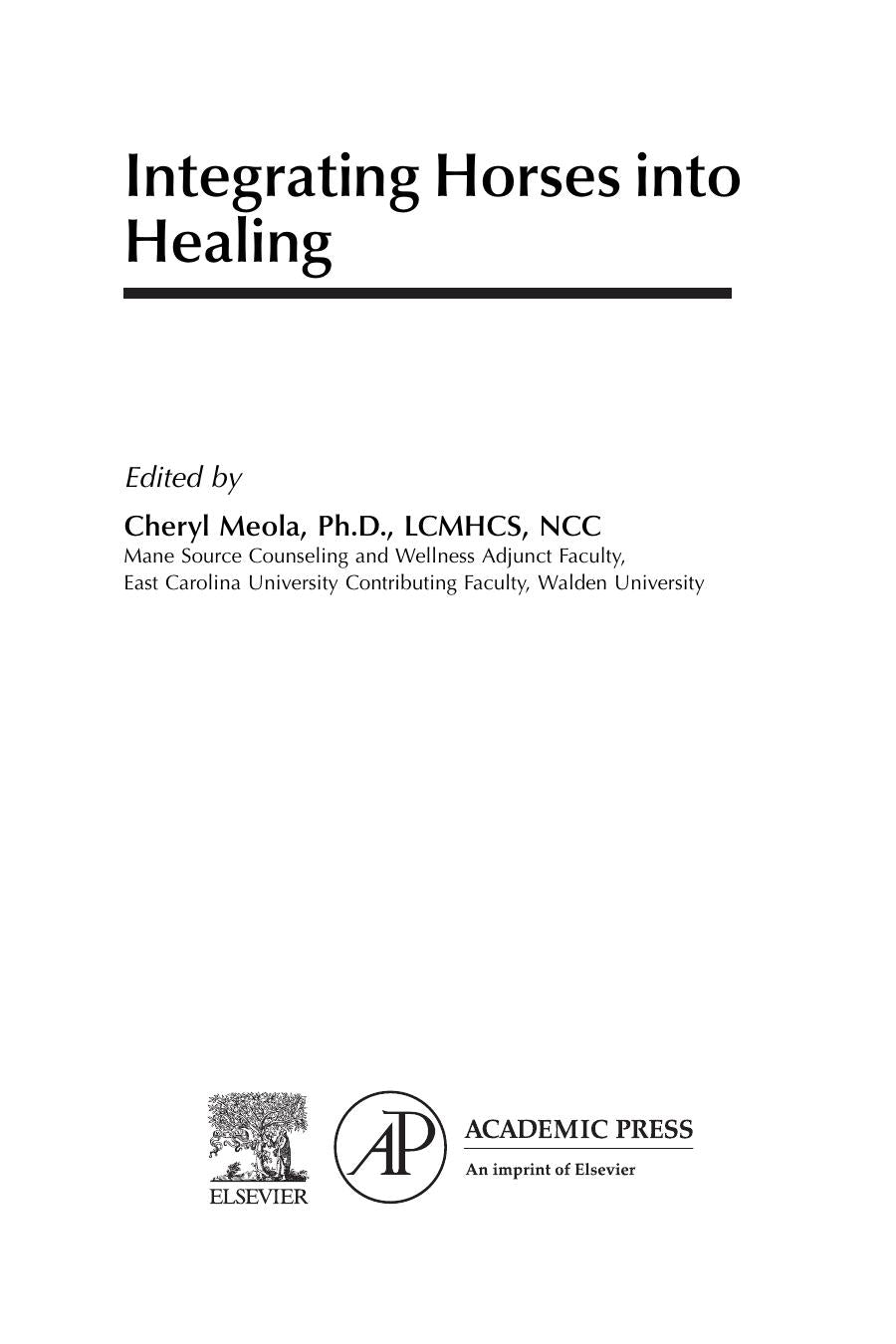 Integrating Horses into Healing

Edited by

Cheryl Meola, Ph.D., LCMHCS, NCC
Mane Source Counseling and Wellness Adjunct Faculty,
East Carolina University Contributing Faculty, Walden University

ELSEVIER

AP

ACADEMIC PRESS
An imprint of Elsevier